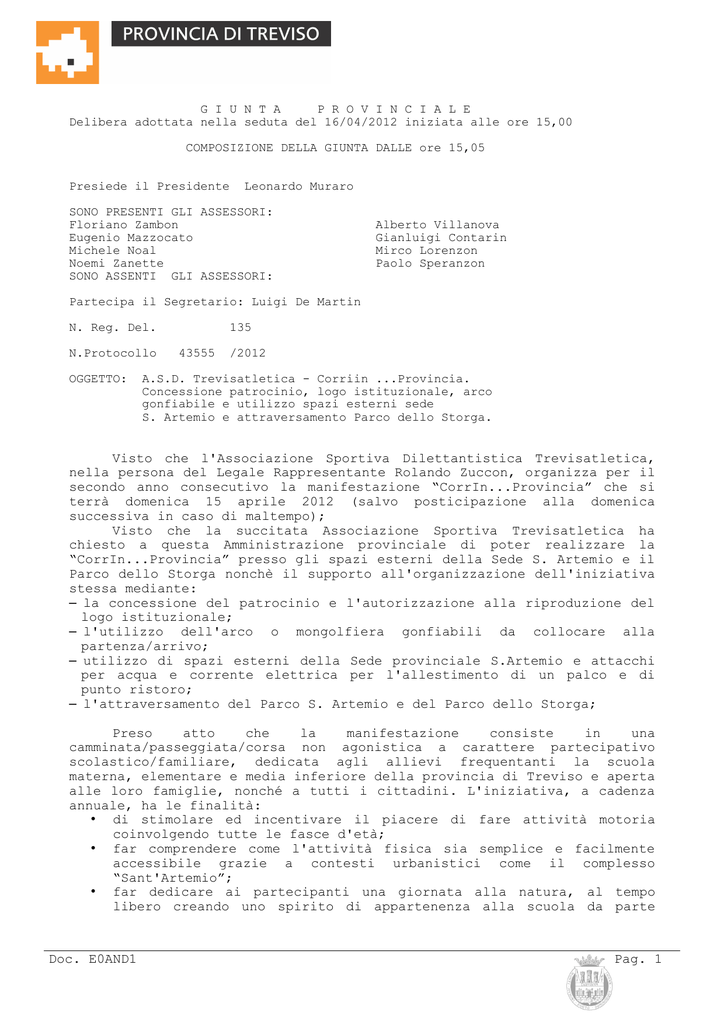 PROVINCIA DI TREVISO

G I U N T A P R O V I N C I A L E
Delibera adottata nella seduta del 16/04/2012 iniziata alle ore 15,00

COMPOSIZIONE DELLA GIUNTA DALLE ore 15,05

Presiede il Presidente Leonardo Muraro

SONO PRESENTI GLI ASSESSORI:
Floriano Zambon
Eugenio Mazzocato
Michele Noal
Noemi Zanette
SONO ASSENTI GLI ASSESSORI:

Alberto Villanova
Gianluigi Contarin
Mirco Lorenzon
Paolo Speranzon

Partecipa il Segretario: Luigi De Martin

N. Reg. Del. 135

N.Protocollo 43555 /2012

OGGETTO: A.S.D. Trevisatletica - Corriin ...Provincia. Concessione patrocinio, logo istituzionale, arco gonfiabile e utilizzo spazi esterni sede S. Artemio e attraversamento Parco dello Storga.

Visto che l'Associazione Sportiva Dilettantistica Trevisatletica, nella persona del Legale Rappresentante Rolando Zuccon, organizza per il secondo anno consecutivo la manifestazione “CorrIn...Provincia” che si terrà domenica 15 aprile 2012 (salvo posticipazione alla domenica successiva in caso di maltempo);
Visto che la succitata Associazione Sportiva Trevisatletica ha chiesto a questa Amministrazione provinciale di poter realizzare la “CorrIn...Provincia” presso gli spazi esterni della Sede S. Artemio e il Parco dello Storga nonchè il supporto all'organizzazione dell'iniziativa stessa mediante:
– la concessione del patrocinio e l'autorizzazione alla riproduzione del logo istituzionale;
– l'utilizzo dell'arco o mongolfiera gonfiabili da collocare alla partenza/arrivo;
– utilizzo di spazi esterni della Sede provinciale S.Artemio e attacchi per acqua e corrente elettrica per l'allestimento di un palco e di punto ristoro;
– l'attraversamento del Parco S. Artemio e del Parco dello Storga;

Preso atto che la manifestazione consiste in una camminata/passeggiata/corsa non agonistica a carattere partecipativo scolastico/familiare, dedicata agli allievi frequentanti la scuola materna, elementare e media inferiore della provincia di Treviso e aperta alle loro famiglie, nonché a tutti i cittadini. L'iniziativa, a cadenza annuale, ha le finalità:
• di stimolare ed incentivare il piacere di fare attività motoria coinvolgendo tutte le fasce d'età;
• far comprendere come l'attività fisica sia semplice e facilmente accessibile grazie a contesti urbanistici come il complesso “Sant'Artemio”;
• far dedicare ai partecipanti una giornata alla natura, al tempo libero creando uno spirito di appartenenza alla scuola da parte

Doc. E0AND1
Pag. 1